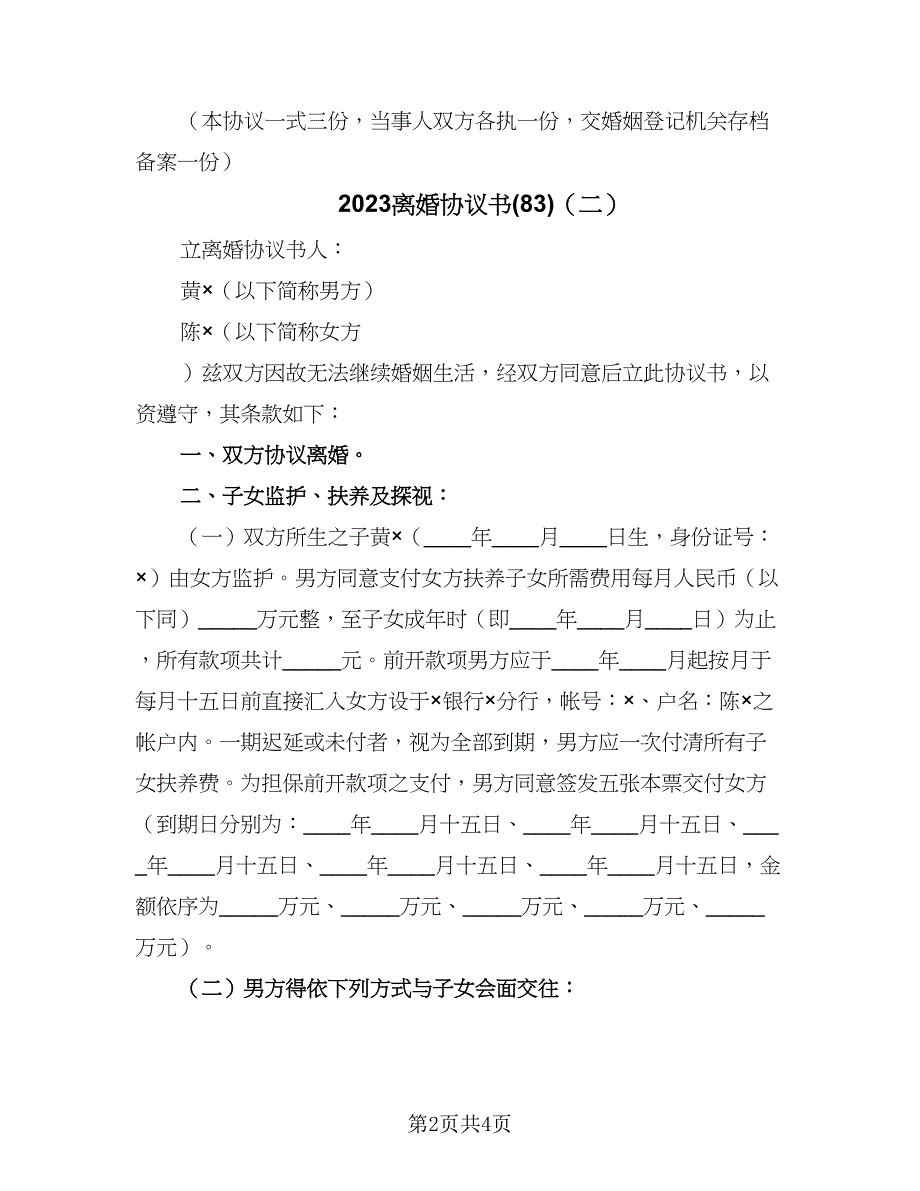 （本协议一式三份，当事人双方各执一份，交婚姻登记机关存档备案一份）

2023离婚协议书(83)（二）

立离婚协议书人：

黄×（以下简称男方）

陈×（以下简称女方

）兹双方因故无法继续婚姻生活，经双方同意后立此协议书，以资遵守，其条款如下：

一、双方协议离婚。

二、子女监护、扶养及探视：

（一）双方所生之子黄×（____年____月____日生，身份证号：×）由女方监护。男方同意支付女方扶养子女所需费用每月人民币（以下同）_____万元整，至子女成年时（即____年____月____日）为止，所有款项共计_____元。前开款项男方应于____年____月起按月于每月十五日前直接汇入女方设于×银行×分行，帐号：×、户名：陈×之帐户内。一期迟延或未付者，视为全部到期，男方应一次付清所有子女扶养费。为担保前开款项之支付，男方同意签发五张本票交付女方（到期日分别为：____年____月十五日、____年____月十五日、____年____月十五日、____年____月十五日、____年____月十五日，金额依序为_____万元、_____万元、_____万元、_____万元、_____万元）。

（二）男方得依下列方式与子女会面交往：

第2页共4页